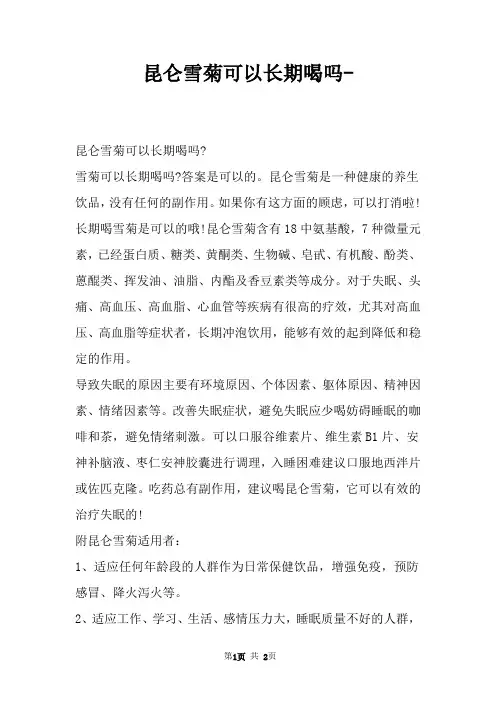 昆仑雪菊可以长期喝吗-

昆仑雪菊可以长期喝吗?

雪菊可以长期喝吗?答案是可以的。昆仑雪菊是一种健康的养生饮品，没有任何的副作用。如果你有这方面的顾虑，可以打消啦!长期喝雪菊是可以的哦!昆仑雪菊含有18中氨基酸，7种微量元素，已经蛋白质、糖类、黄酮类、生物碱、皂甙、有机酸、酚类、蒽醌类、挥发油、油脂、内酯及香豆素类等成分。对于失眠、头痛、高血压、高血脂、心血管等疾病有很高的疗效，尤其对高血压、高血脂等症状者，长期冲泡饮用，能够有效的起到降低和稳定的作用。

导致失眠的原因主要有环境原因、个体因素、躯体原因、精神因素、情绪因素等。改善失眠症状，避免失眠应少喝妨碍睡眠的咖啡和茶，避免情绪刺激。可以口服谷维素片、维生素B1片、安神补脑液、枣仁安神胶囊进行调理，入睡困难建议口服地西泮片或佐匹克隆。吃药总有副作用，建议喝昆仑雪菊，它可以有效的治疗失眠的!

附昆仑雪菊适用者:

1、适应任何年龄段的人群作为日常保健饮品，增强免疫，预防感冒、降火泻火等。

2、适应工作、学习、生活、感情压力大，睡眠质量不好的人群，

第1页 共 2页